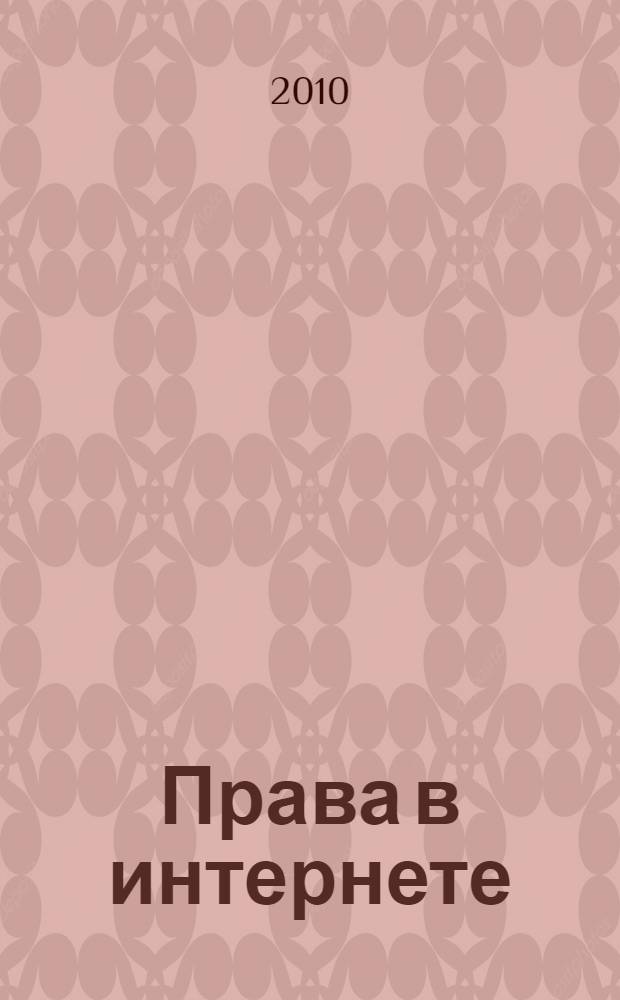 2010

Права в интернете